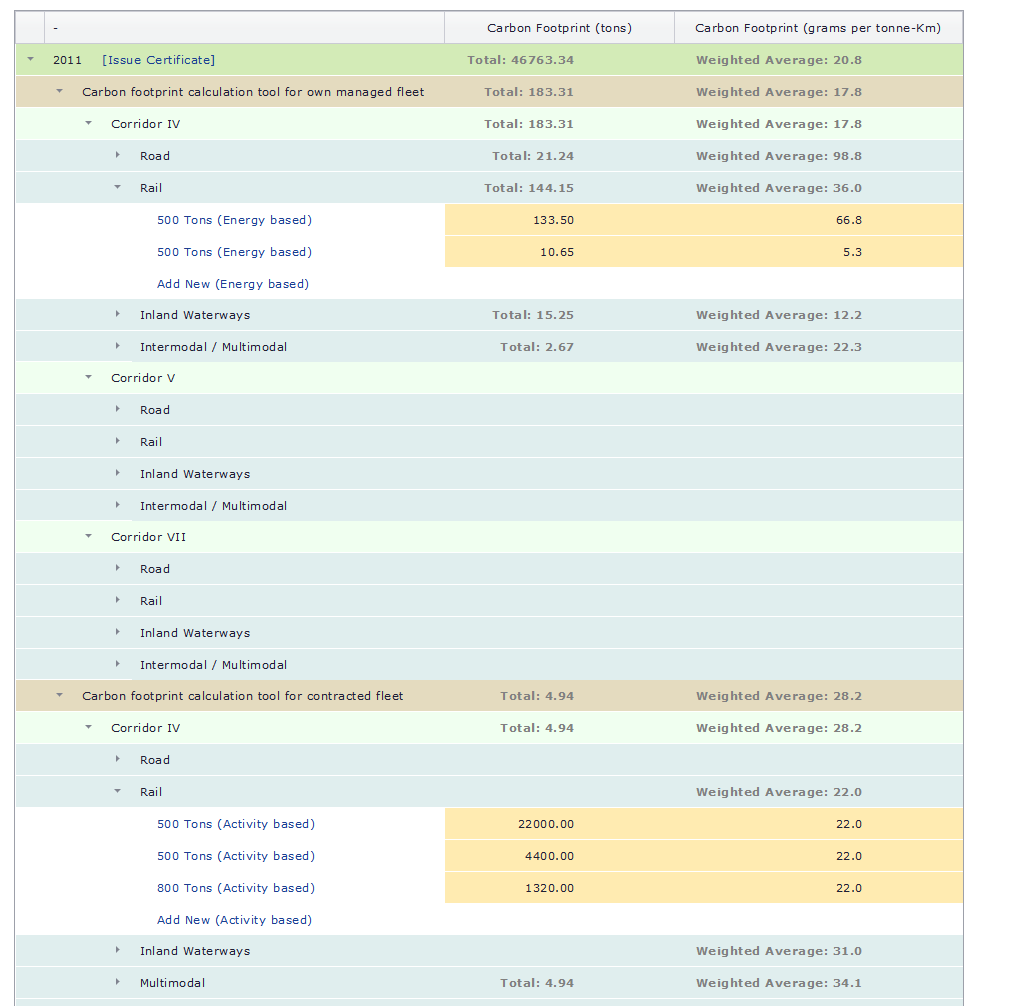 | - | Carbon Footprint (tons) | Carbon Footprint (grams per tonne-Km) |
|---|---|---|
| 2011 [Issue Certificate] | Total: 46763.34 | Weighted Average: 20.8 |
| Carbon footprint calculation tool for own managed fleet | Total: 183.31 | Weighted Average: 17.8 |
| Corridor IV | Total: 183.31 | Weighted Average: 17.8 |
| Road | Total: 21.24 | Weighted Average: 98.8 |
| Rail | Total: 144.15 | Weighted Average: 36.0 |
| 500 Tons (Energy based) | 133.50 | 66.8 |
| 500 Tons (Energy based) | 10.65 | 5.3 |
| Add New (Energy based) | | |
| Inland Waterways | Total: 15.25 | Weighted Average: 12.2 |
| Intermodal / Multimodal | Total: 2.67 | Weighted Average: 22.3 |
| Corridor V | | |
| Road | | |
| Rail | | |
| Inland Waterways | | |
| Intermodal / Multimodal | | |
| Corridor VII | | |
| Road | | |
| Rail | | |
| Inland Waterways | | |
| Intermodal / Multimodal | | |
| Carbon footprint calculation tool for contracted fleet | Total: 4.94 | Weighted Average: 28.2 |
| Corridor IV | Total: 4.94 | Weighted Average: 28.2 |
| Road | | |
| Rail | | Weighted Average: 22.0 |
| 500 Tons (Activity based) | 22000.00 | 22.0 |
| 500 Tons (Activity based) | 4400.00 | 22.0 |
| 800 Tons (Activity based) | 1320.00 | 22.0 |
| Add New (Activity based) | | |
| Inland Waterways | | Weighted Average: 31.0 |
| Multimodal | Total: 4.94 | Weighted Average: 34.1 |